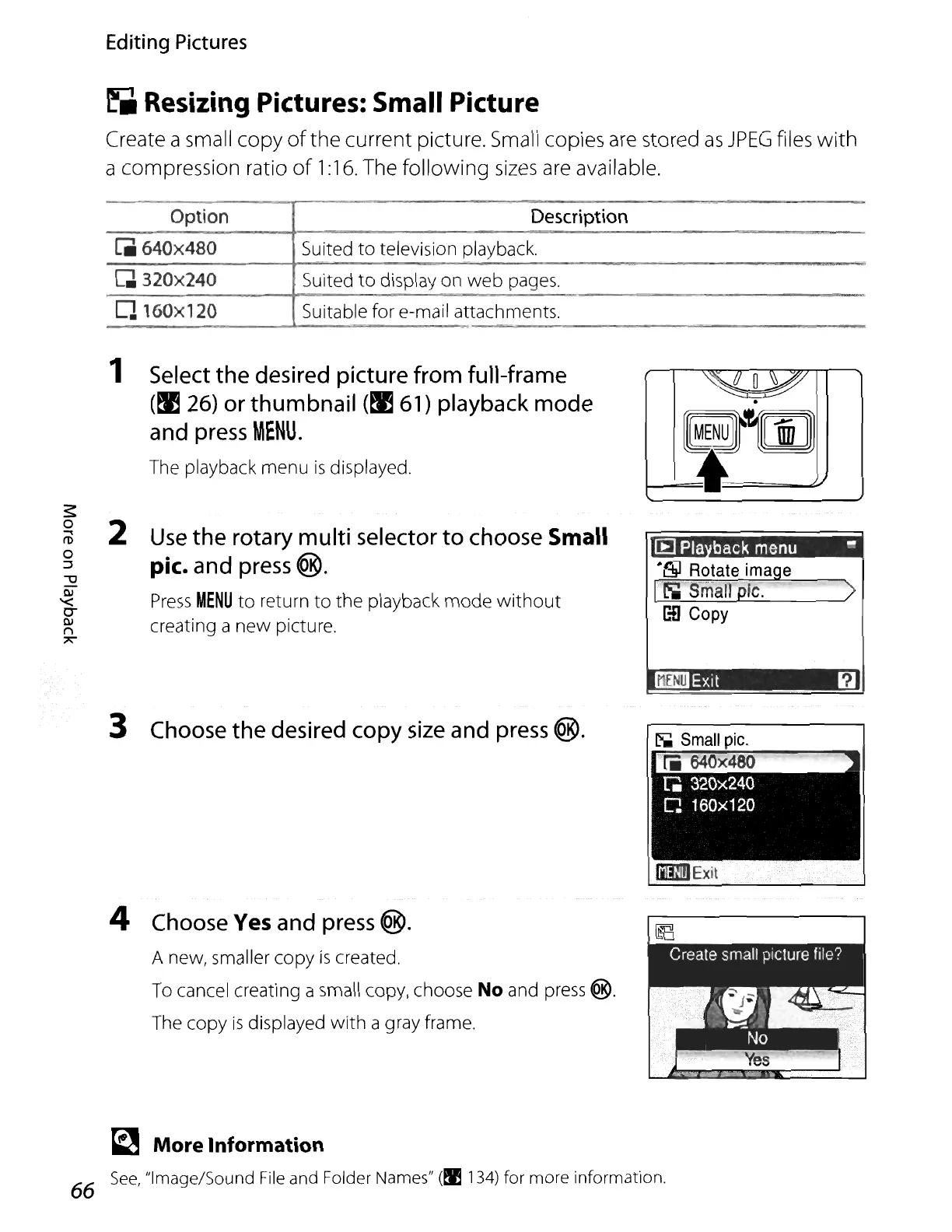 Editing Pictures

Resizing Pictures: Small Picture

Create a small copy of the current picture. Small copies are stored as JPEG files with a compression ratio of 1:16. The following sizes are available.

| Option | Description |
|---|---|
| 640×480 | Suited to television playback. |
| 320×240 | Suited to display on web pages. |
| 160×120 | Suitable for e-mail attachments. |

1 Select the desired picture from full-frame (26) or thumbnail (61) playback mode and press MENU.

The playback menu is displayed.

MENU

2 Use the rotary multi selector to choose Small pic. and press OK.

Press MENU to return to the playback mode without creating a new picture.

Playback menu
Rotate image
Small pic.
Copy
MENU Exit ?

3 Choose the desired copy size and press OK.

Small pic.
640×480
320×240
160×120
MENU Exit

4 Choose Yes and press OK.

A new, smaller copy is created.

To cancel creating a small copy, choose No and press OK.

The copy is displayed with a gray frame.

Create small picture file?
No
Yes

More Information

See, "Image/Sound File and Folder Names" (134) for more information.

More on Playback

66